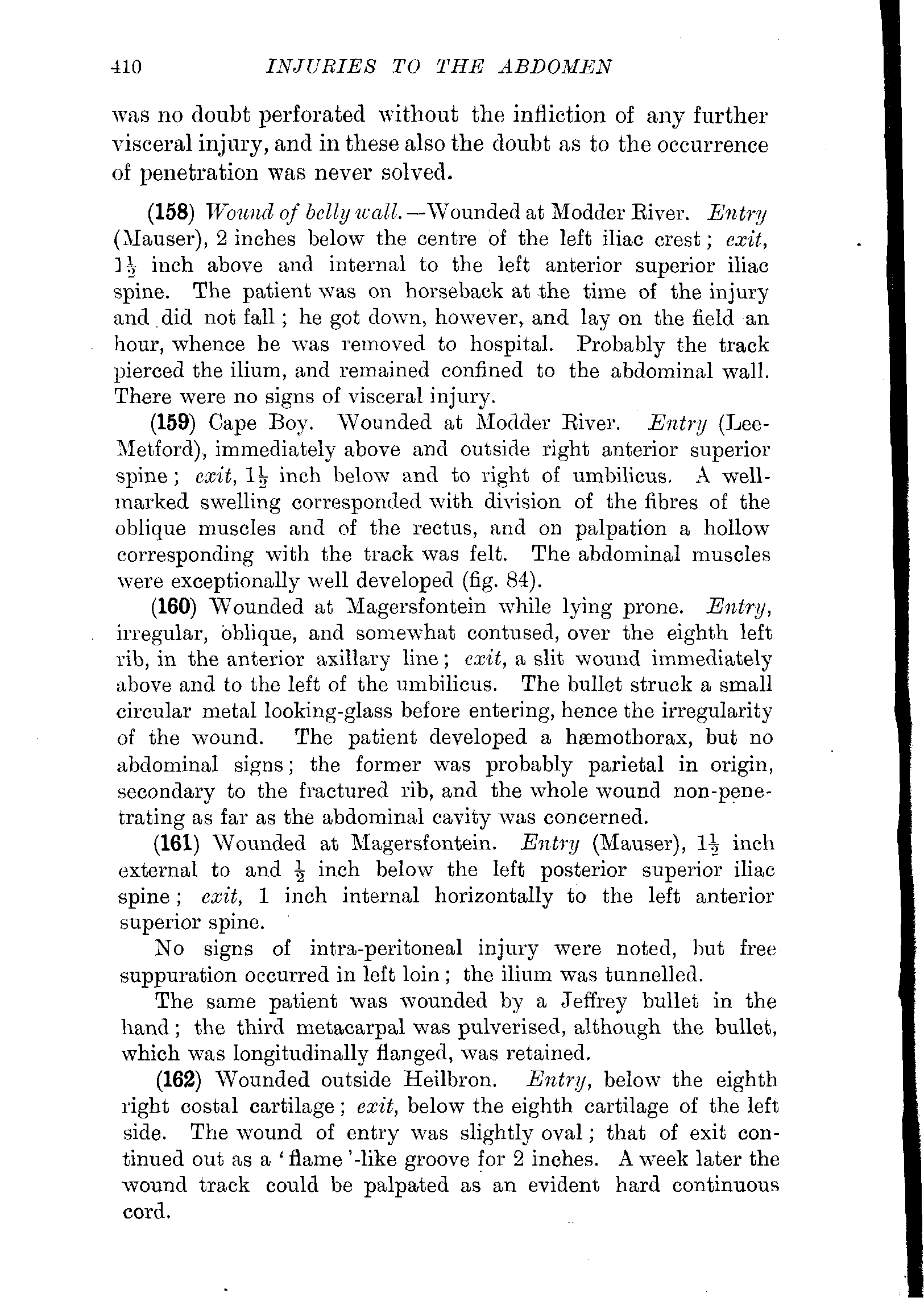 410 INJURIES TO THE ABDOMEN

was no doubt perforated without the infliction of any further visceral injury, and in these also the doubt as to the occurrence of penetration was never solved.

(158) Wound of belly wall.—Wounded at Modder River. Entry (Mauser), 2 inches below the centre of the left iliac crest; exit, $1\frac{1}{2}$ inch above and internal to the left anterior superior iliac spine. The patient was on horseback at the time of the injury and did not fall; he got down, however, and lay on the field an hour, whence he was removed to hospital. Probably the track pierced the ilium, and remained confined to the abdominal wall. There were no signs of visceral injury.

(159) Cape Boy. Wounded at Modder River. Entry (Lee-Metford), immediately above and outside right anterior superior spine; exit, $1\frac{1}{2}$ inch below and to right of umbilicus. A well-marked swelling corresponded with division of the fibres of the oblique muscles and of the rectus, and on palpation a hollow corresponding with the track was felt. The abdominal muscles were exceptionally well developed (fig. 84).

(160) Wounded at Magersfontein while lying prone. Entry, irregular, oblique, and somewhat contused, over the eighth left rib, in the anterior axillary line; exit, a slit wound immediately above and to the left of the umbilicus. The bullet struck a small circular metal looking-glass before entering, hence the irregularity of the wound. The patient developed a hæmothorax, but no abdominal signs; the former was probably parietal in origin, secondary to the fractured rib, and the whole wound non-penetrating as far as the abdominal cavity was concerned.

(161) Wounded at Magersfontein. Entry (Mauser), $1\frac{1}{2}$ inch external to and $\frac{1}{2}$ inch below the left posterior superior iliac spine; exit, 1 inch internal horizontally to the left anterior superior spine.

No signs of intra-peritoneal injury were noted, but free suppuration occurred in left loin; the ilium was tunnelled.

The same patient was wounded by a Jeffrey bullet in the hand; the third metacarpal was pulverised, although the bullet, which was longitudinally flanged, was retained.

(162) Wounded outside Heilbron. Entry, below the eighth right costal cartilage; exit, below the eighth cartilage of the left side. The wound of entry was slightly oval; that of exit continued out as a 'flame'-like groove for 2 inches. A week later the wound track could be palpated as an evident hard continuous cord.